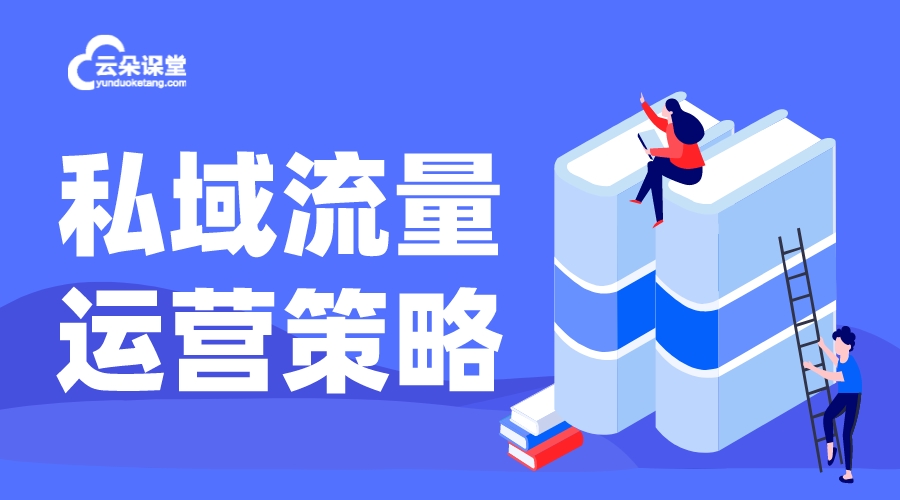 云朵课堂
yunduoketang.com

私域流量
运营策略